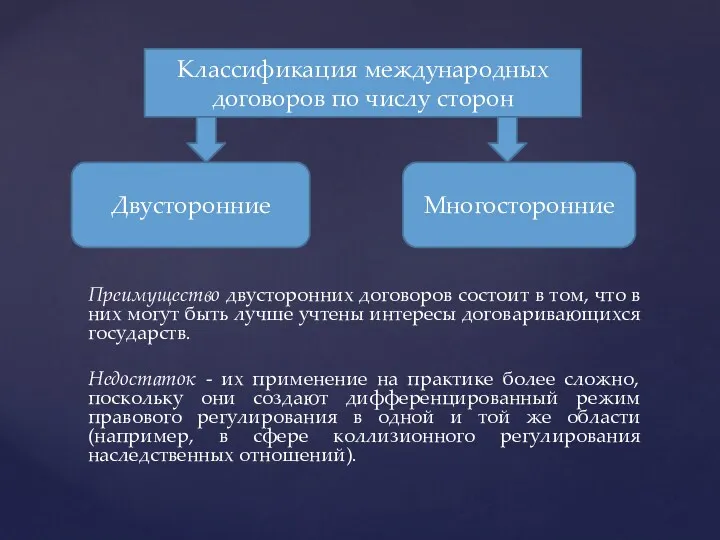 Классификация международных договоров по числу сторон

Двусторонние

Многосторонние

Преимущество двусторонних договоров состоит в том, что в них могут быть лучше учтены интересы договаривающихся государств.

Недостаток - их применение на практике более сложно, поскольку они создают дифференцированный режим правового регулирования в одной и той же области (например, в сфере коллизионного регулирования наследственных отношений).